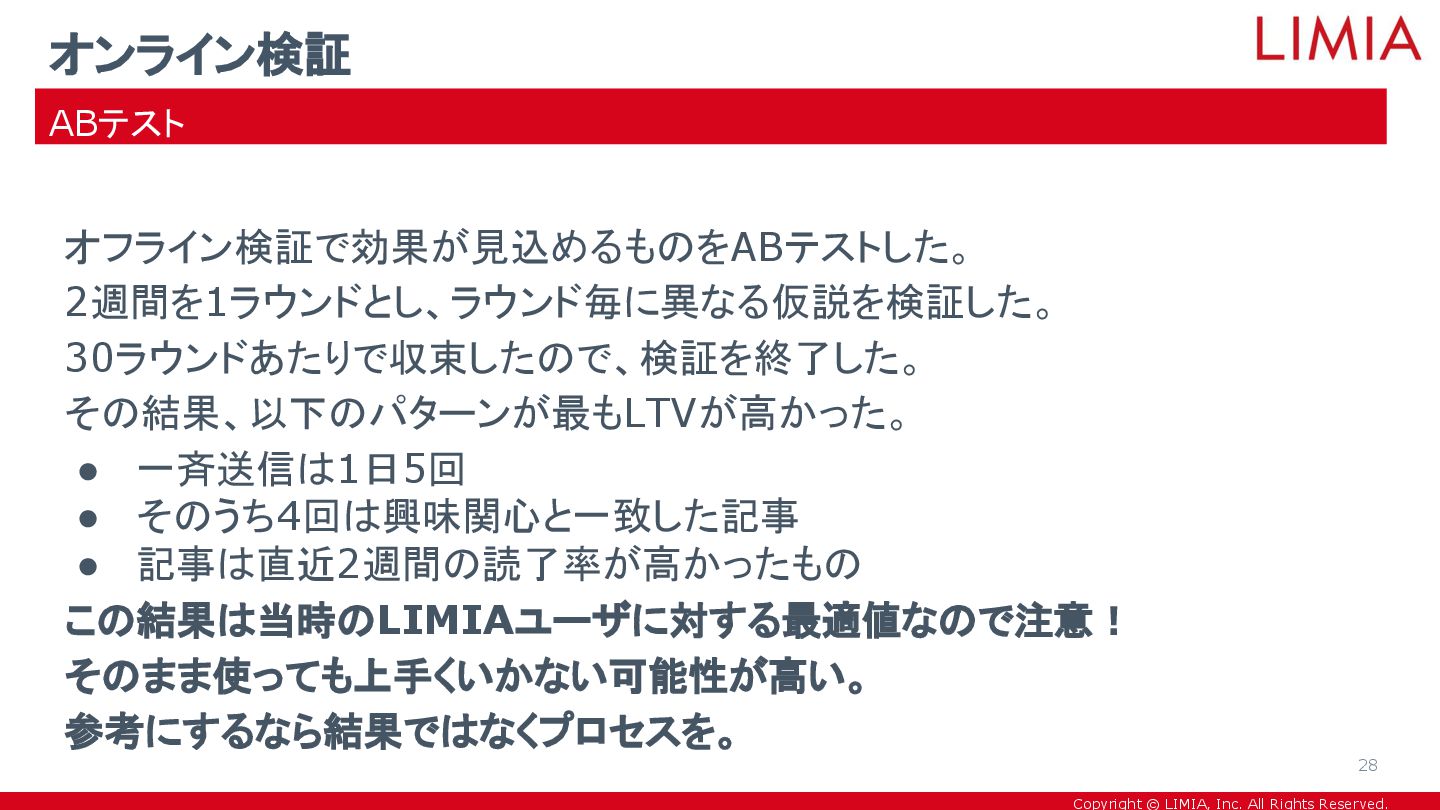 オンライン検証

LIMIA

ABテスト

オフライン検証で効果が見込めるものをABテストした。

2週間を1ラウンドとし、ラウンド毎に異なる仮説を検証した。

30ラウンドあたりで収束したので、検証を終了した。

その結果、以下のパターンが最もLTVが高かった。

• 一斉送信は1日5回
• そのうち4回は興味関心と一致した記事
• 記事は直近2週間の読了率が高かったもの

この結果は当時のLIMIAユーザに対する最適値なので注意！

そのまま使っても上手くいかない可能性が高い。

参考にするなら結果ではなくプロセスを。

28

Copyright © LIMIA, Inc. All Rights Reserved.